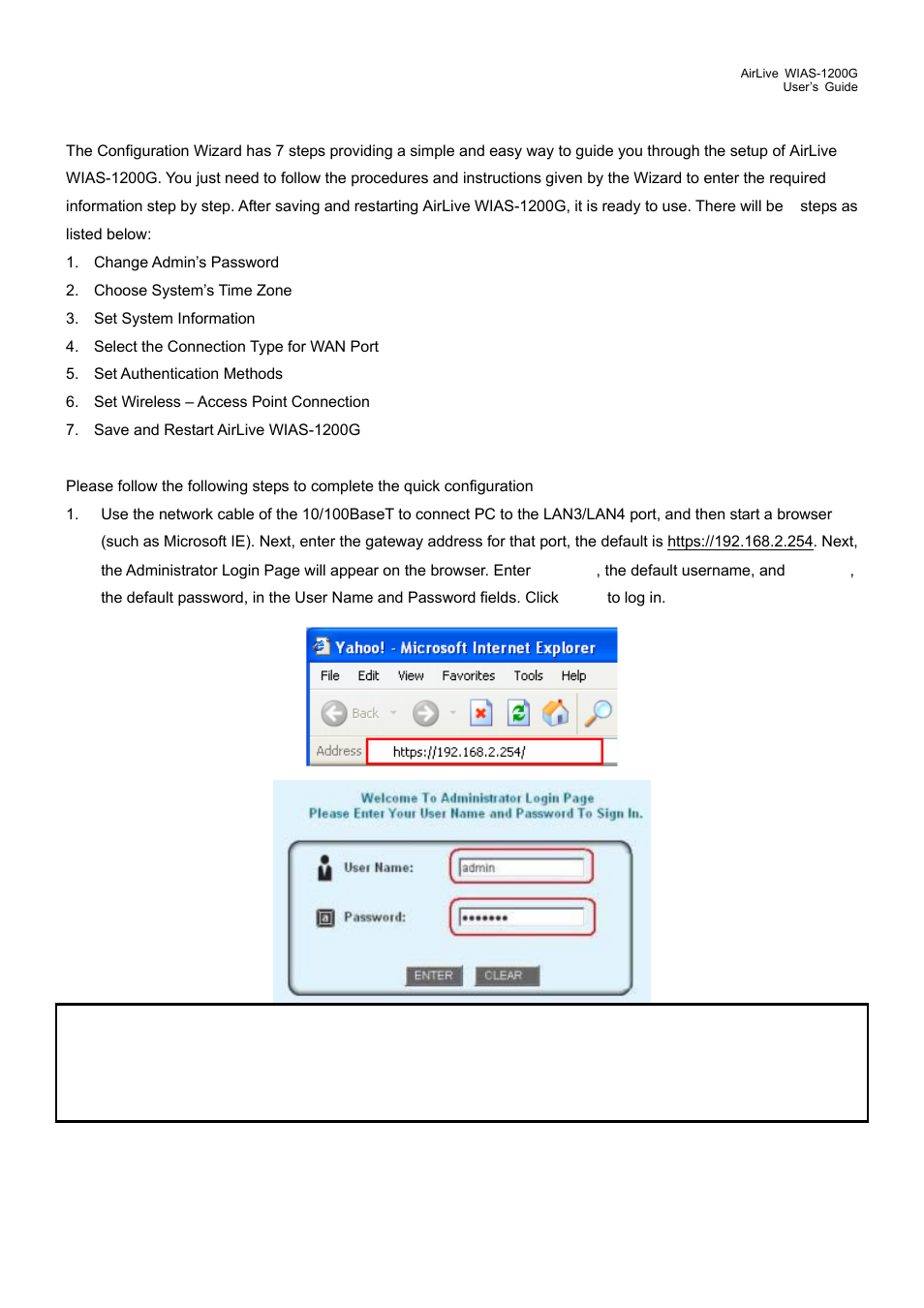 AirLive WIAS-1200G
User's Guide

The Configuration Wizard has 7 steps providing a simple and easy way to guide you through the setup of AirLive WIAS-1200G. You just need to follow the procedures and instructions given by the Wizard to enter the required information step by step. After saving and restarting AirLive WIAS-1200G, it is ready to use. There will be steps as listed below:

1. Change Admin's Password
2. Choose System's Time Zone
3. Set System Information
4. Select the Connection Type for WAN Port
5. Set Authentication Methods
6. Set Wireless – Access Point Connection
7. Save and Restart AirLive WIAS-1200G

Please follow the following steps to complete the quick configuration

1. Use the network cable of the 10/100BaseT to connect PC to the LAN3/LAN4 port, and then start a browser (such as Microsoft IE). Next, enter the gateway address for that port, the default is https://192.168.2.254. Next, the Administrator Login Page will appear on the browser. Enter , the default username, and , the default password, in the User Name and Password fields. Click to log in.

Yahoo! - Microsoft Internet Explorer
File Edit View Favorites Tools Help
Back
Address https://192.168.2.254/

Welcome To Administrator Login Page
Please Enter Your User Name and Password To Sign In.
User Name: admin
Password: •••••••
ENTER CLEAR